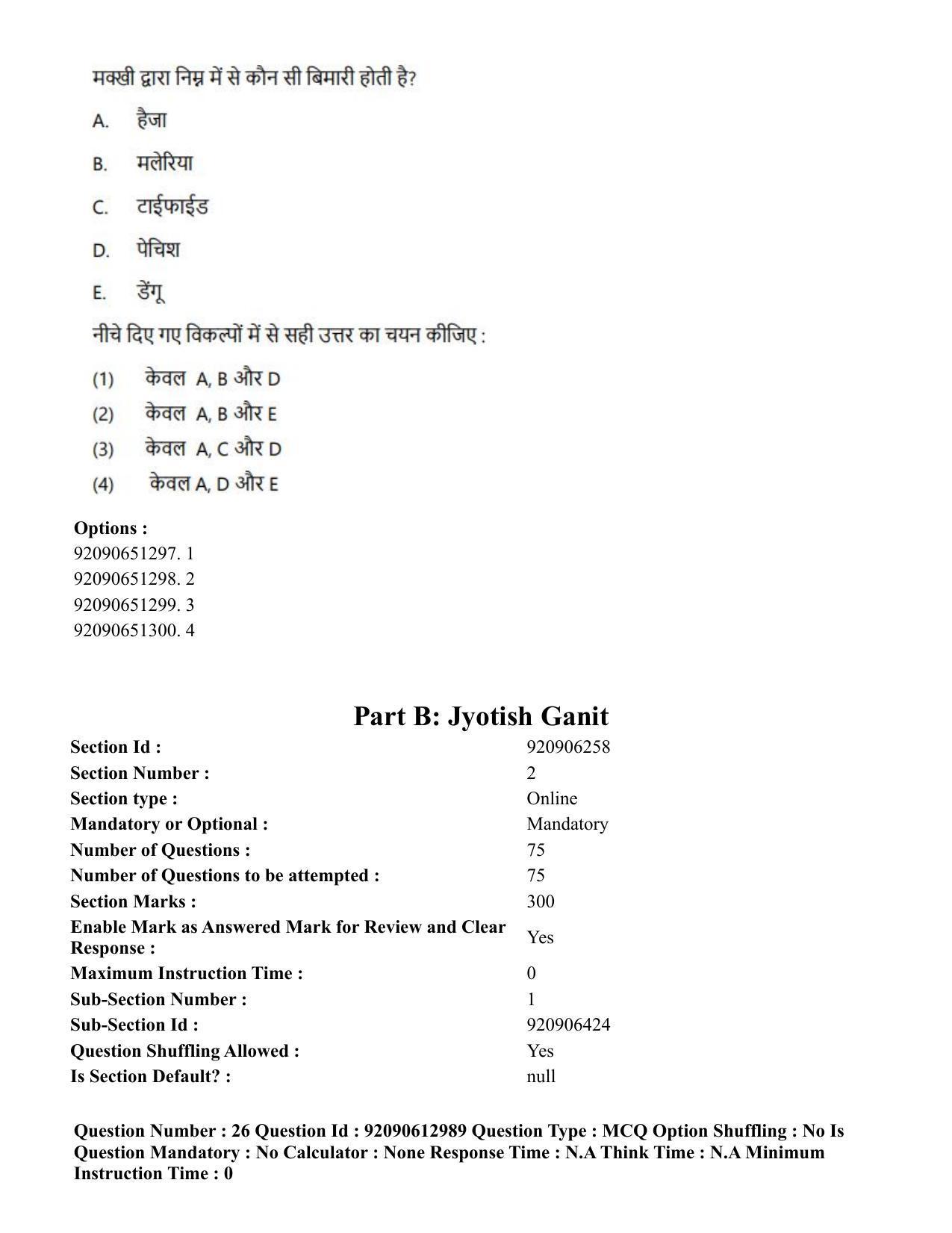 मक्खी द्वारा निम्न में से कौन सी बिमारी होती है?

A. हैजा

B. मलेरिया

C. टाईफाईड

D. पेचिश

E. डेंगू

नीचे दिए गए विकल्पों में से सही उत्तर का चयन कीजिए :

(1) केवल A, B और D
(2) केवल A, B और E
(3) केवल A, C और D
(4) केवल A, D और E

Options :
92090651297. 1
92090651298. 2
92090651299. 3
92090651300. 4

Part B: Jyotish Ganit

Section Id : 920906258
Section Number : 2
Section type : Online
Mandatory or Optional : Mandatory
Number of Questions : 75
Number of Questions to be attempted : 75
Section Marks : 300
Enable Mark as Answered Mark for Review and Clear Response : Yes
Maximum Instruction Time : 0
Sub-Section Number : 1
Sub-Section Id : 920906424
Question Shuffling Allowed : Yes
Is Section Default? : null

Question Number : 26 Question Id : 92090612989 Question Type : MCQ Option Shuffling : No Is Question Mandatory : No Calculator : None Response Time : N.A Think Time : N.A Minimum Instruction Time : 0